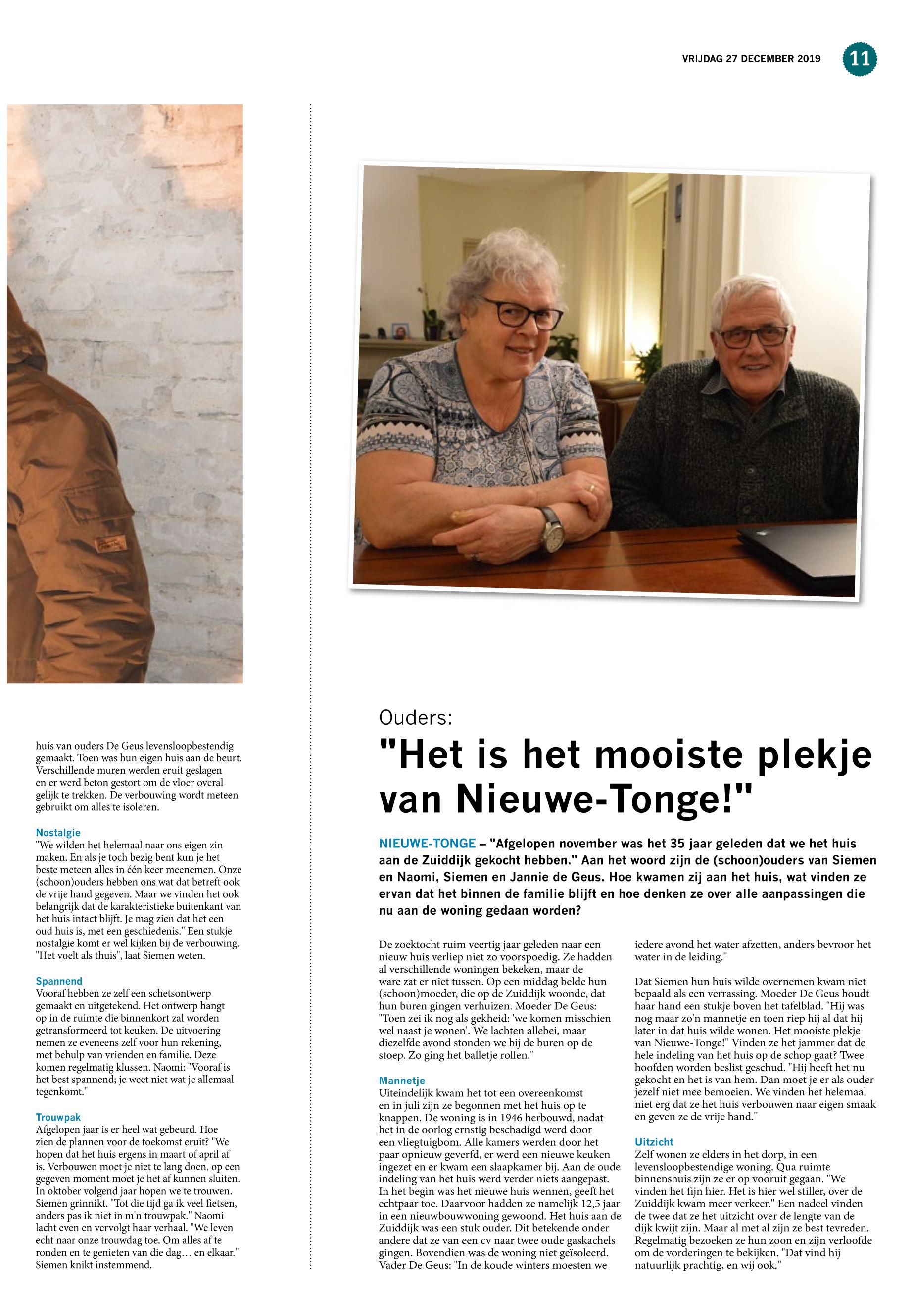 VRIJDAG 27 DECEMBER 2019 11

huis van ouders De Geus levensloopbestendig gemaakt. Toen was hun eigen huis aan de beurt. Verschillende muren werden eruit geslagen en er werd beton gestort om de vloer overal gelijk te trekken. De verbouwing wordt meteen gebruikt om alles te isoleren.

Nostalgie
"We wilden het helemaal naar ons eigen zin maken. En als je toch bezig bent kun je het beste meteen alles in één keer meenemen. Onze (schoon)ouders hebben ons wat dat betreft ook de vrije hand gegeven. Maar we vinden het ook belangrijk dat de karakteristieke buitenkant van het huis intact blijft. Je mag zien dat het een oud huis is, met een geschiedenis." Een stukje nostalgie komt er wel kijken bij de verbouwing. "Het voelt als thuis", laat Siemen weten.

Spannend
Vooraf hebben ze zelf een schetsontwerp gemaakt en uitgetekend. Het ontwerp hangt op in de ruimte die binnenkort zal worden getransformeerd tot keuken. De uitvoering nemen ze eveneens zelf voor hun rekening, met behulp van vrienden en familie. Deze komen regelmatig klussen. Naomi: "Vooraf is het best spannend; je weet niet wat je allemaal tegenkomt."

Trouwpak
Afgelopen jaar is er heel wat gebeurd. Hoe zien de plannen voor de toekomst eruit? "We hopen dat het huis ergens in maart of april af is. Verbouwen moet je niet te lang doen, op een gegeven moment moet je het af kunnen sluiten. In oktober volgend jaar hopen we te trouwen. Siemen grinnikt. "Tot die tijd ga ik veel fietsen, anders pas ik niet in m'n trouwpak." Naomi lacht even en vervolgt haar verhaal. "We leven echt naar onze trouwdag toe. Om alles af te ronden en te genieten van die dag… en elkaar." Siemen knikt instemmend.

Ouders:
"Het is het mooiste plekje van Nieuwe-Tonge!"

NIEUWE-TONGE – "Afgelopen november was het 35 jaar geleden dat we het huis aan de Zuiddijk gekocht hebben." Aan het woord zijn de (schoon)ouders van Siemen en Naomi, Siemen en Jannie de Geus. Hoe kwamen zij aan het huis, wat vinden ze ervan dat het binnen de familie blijft en hoe denken ze over alle aanpassingen die nu aan de woning gedaan worden?

De zoektocht ruim veertig jaar geleden naar een nieuw huis verliep niet zo voorspoedig. Ze hadden al verschillende woningen bekeken, maar de ware zat er niet tussen. Op een middag belde hun (schoon)moeder, die op de Zuiddijk woonde, dat hun buren gingen verhuizen. Moeder De Geus: "Toen zei ik nog als gekheid: 'we komen misschien wel naast je wonen'. We lachten allebei, maar diezelfde avond stonden we bij de buren op de stoep. Zo ging het balletje rollen."

Mannetje
Uiteindelijk kwam het tot een overeenkomst en in juli zijn ze begonnen met het huis op te knappen. De woning is in 1946 herbouwd, nadat het in de oorlog ernstig beschadigd werd door een vliegtuigbom. Alle kamers werden door het paar opnieuw geverfd, er werd een nieuwe keuken ingezet en er kwam een slaapkamer bij. Aan de oude indeling van het huis werd verder niets aangepast. In het begin was het nieuwe huis wennen, geeft het echtpaar toe. Daarvoor hadden ze namelijk 12,5 jaar in een nieuwbouwwoning gewoond. Het huis aan de Zuiddijk was een stuk ouder. Dit betekende onder andere dat ze van een cv naar twee oude gaskachels gingen. Bovendien was de woning niet geïsoleerd. Vader De Geus: "In de koude winters moesten we iedere avond het water afzetten, anders bevroor het water in de leiding."

Dat Siemen hun huis wilde overnemen kwam niet bepaald als een verrassing. Moeder De Geus houdt haar hand een stukje boven het tafelblad. "Hij was nog maar zo'n mannetje en toen riep hij al dat hij later in dat huis wilde wonen. Het mooiste plekje van Nieuwe-Tonge!" Vinden ze het jammer dat de hele indeling van het huis op de schop gaat? Twee hoofden worden beslist geschud. "Hij heeft het nu gekocht en het is van hem. Dan moet je er als ouder jezelf niet mee bemoeien. We vinden het helemaal niet erg dat ze het huis verbouwen naar eigen smaak en geven ze de vrije hand."

Uitzicht
Zelf wonen ze elders in het dorp, in een levensloopbestendige woning. Qua ruimte binnenshuis zijn ze er op vooruit gegaan. "We vinden het fijn hier. Het is hier wel stiller, over de Zuiddijk kwam meer verkeer." Een nadeel vinden de twee dat ze het uitzicht over de lengte van de dijk kwijt zijn. Maar al met al zijn ze best tevreden. Regelmatig bezoeken ze hun zoon en zijn verloofde om de vorderingen te bekijken. "Dat vind hij natuurlijk prachtig, en wij ook."